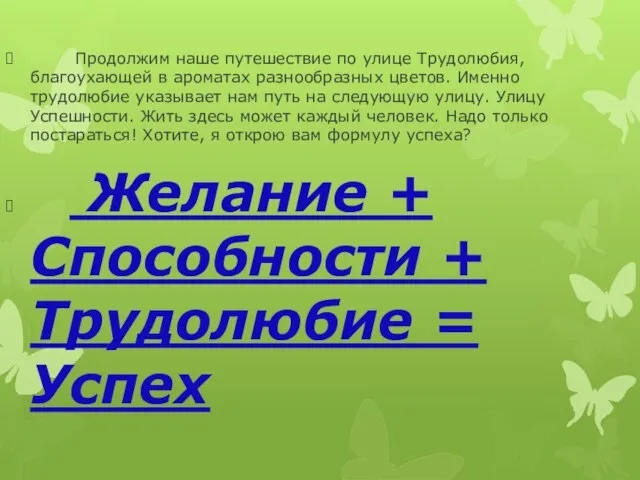 Продолжим наше путешествие по улице Трудолюбия, благоухающей в ароматах разнообразных цветов. Именно трудолюбие указывает нам путь на следующую улицу. Улицу Успешности. Жить здесь может каждый человек. Надо только постараться! Хотите, я открою вам формулу успеха?

Желание + Способности + Трудолюбие = Успех